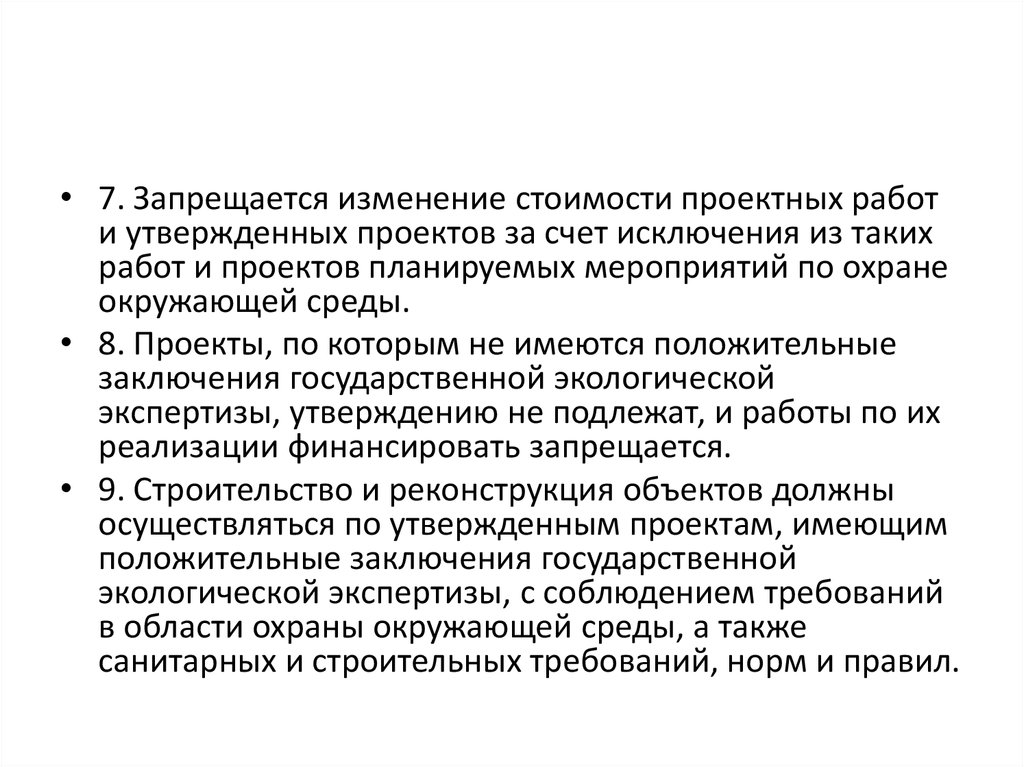 • 7. Запрещается изменение стоимости проектных работ и утвержденных проектов за счет исключения из таких работ и проектов планируемых мероприятий по охране окружающей среды.

• 8. Проекты, по которым не имеются положительные заключения государственной экологической экспертизы, утверждению не подлежат, и работы по их реализации финансировать запрещается.

• 9. Строительство и реконструкция объектов должны осуществляться по утвержденным проектам, имеющим положительные заключения государственной экологической экспертизы, с соблюдением требований в области охраны окружающей среды, а также санитарных и строительных требований, норм и правил.